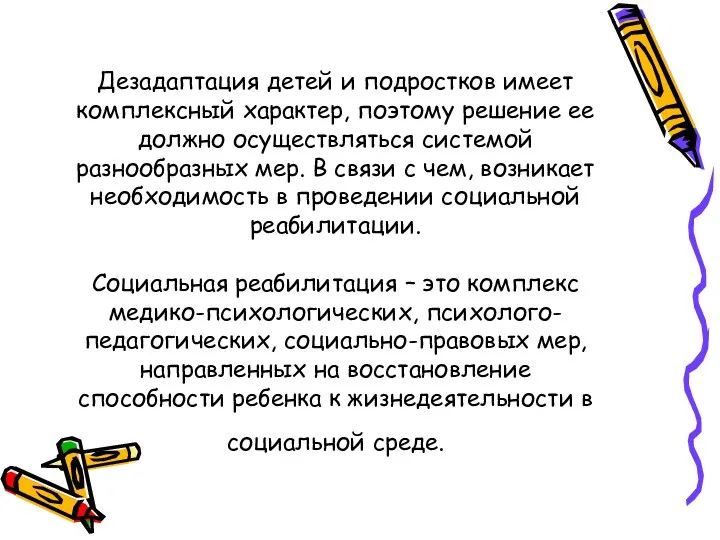 Дезадаптация детей и подростков имеет комплексный характер, поэтому решение ее должно осуществляться системой разнообразных мер. В связи с чем, возникает необходимость в проведении социальной реабилитации.

Социальная реабилитация – это комплекс медико-психологических, психолого-педагогических, социально-правовых мер, направленных на восстановление способности ребенка к жизнедеятельности в

социальной среде.